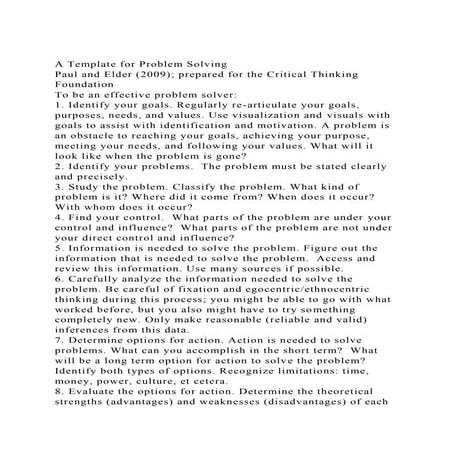 A Template for Problem Solving
Paul and Elder (2009); prepared for the Critical Thinking Foundation
To be an effective problem solver:
1. Identify your goals. Regularly re-articulate your goals, purposes, needs, and values. Use visualization and visuals with goals to assist with identification and motivation. A problem is an obstacle to reaching your goals, achieving your purpose, meeting your needs, and following your values. What will it look like when the problem is gone?
2. Identify your problems. The problem must be stated clearly and precisely.
3. Study the problem. Classify the problem. What kind of problem is it? Where did it come from? When does it occur? With whom does it occur?
4. Find your control. What parts of the problem are under your control and influence? What parts of the problem are not under your direct control and influence?
5. Information is needed to solve the problem. Figure out the information that is needed to solve the problem. Access and review this information. Use many sources if possible.
6. Carefully analyze the information needed to solve the problem. Be careful of fixation and egocentric/ethnocentric thinking during this process; you might be able to go with what worked before, but you also might have to try something completely new. Only make reasonable (reliable and valid) inferences from this data.
7. Determine options for action. Action is needed to solve problems. What can you accomplish in the short term? What will be a long term option for action to solve the problem? Identify both types of options. Recognize limitations: time, money, power, culture, et cetera.
8. Evaluate the options for action. Determine the theoretical strengths (advantages) and weaknesses (disadvantages) of each